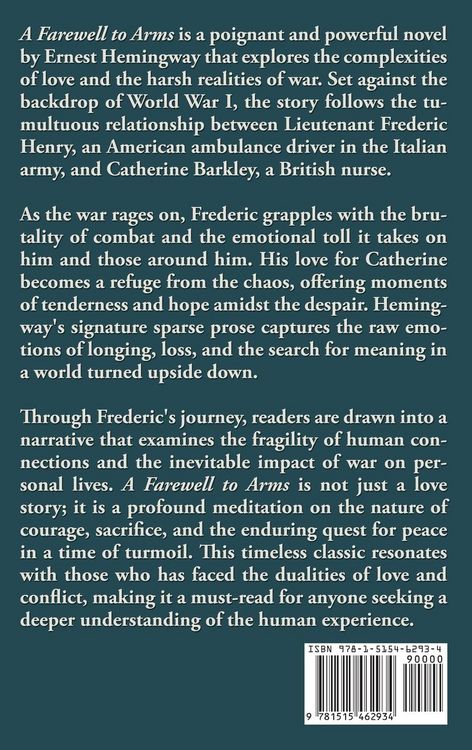 A Farewell to Arms is a poignant and powerful novel by Ernest Hemingway that explores the complexities of love and the harsh realities of war. Set against the backdrop of World War I, the story follows the tumultuous relationship between Lieutenant Frederic Henry, an American ambulance driver in the Italian army, and Catherine Barkley, a British nurse.

As the war rages on, Frederic grapples with the brutality of combat and the emotional toll it takes on him and those around him. His love for Catherine becomes a refuge from the chaos, offering moments of tenderness and hope amidst the despair. Hemingway's signature sparse prose captures the raw emotions of longing, loss, and the search for meaning in a world turned upside down.

Through Frederic's journey, readers are drawn into a narrative that examines the fragility of human connections and the inevitable impact of war on personal lives. A Farewell to Arms is not just a love story; it is a profound meditation on the nature of courage, sacrifice, and the enduring quest for peace in a time of turmoil. This timeless classic resonates with those who has faced the dualities of love and conflict, making it a must-read for anyone seeking a deeper understanding of the human experience.

ISBN 978-1-5154-6293-4

90000

9 781515 462934